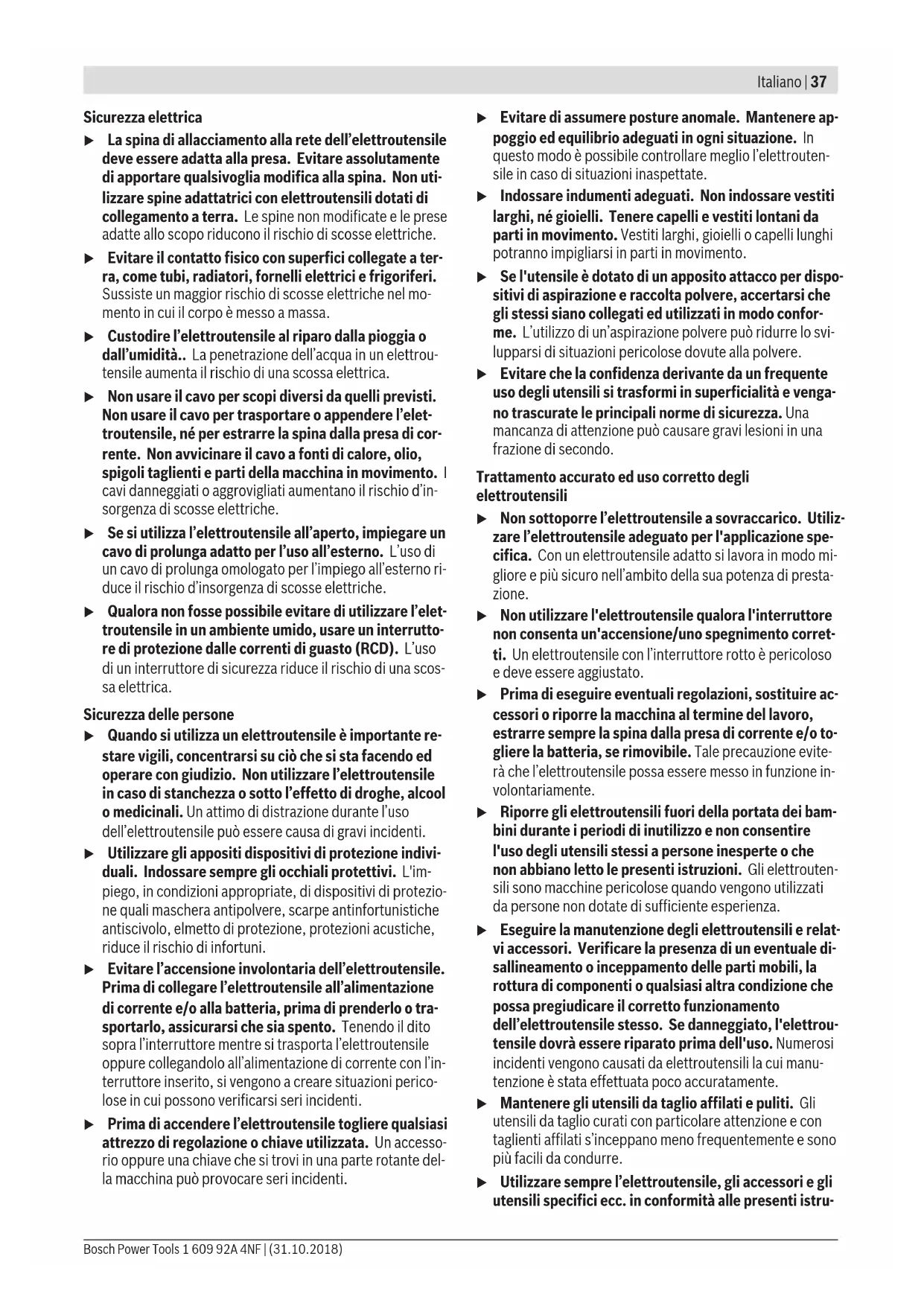 Italiano | 37

Sicurezza elettrica

▶ La spina di allacciamento alla rete dell'elettroutensile deve essere adatta alla presa. Evitare assolutamente di apportare qualsivoglia modifica alla spina. Non utilizzare spine adattatrici con elettroutensili dotati di collegamento a terra. Le spine non modificate e le prese adatte allo scopo riducono il rischio di scosse elettriche.

▶ Evitare il contatto fisico con superfici collegate a terra, come tubi, radiatori, fornelli elettrici e frigoriferi. Sussiste un maggior rischio di scosse elettriche nel momento in cui il corpo è messo a massa.

▶ Custodire l'elettroutensile al riparo dalla pioggia o dall'umidità.. La penetrazione dell'acqua in un elettroutensile aumenta il rischio di una scossa elettrica.

▶ Non usare il cavo per scopi diversi da quelli previsti. Non usare il cavo per trasportare o appendere l'elettroutensile, né per estrarre la spina dalla presa di corrente. Non avvicinare il cavo a fonti di calore, olio, spigoli taglienti e parti della macchina in movimento. I cavi danneggiati o aggrovigliati aumentano il rischio d'insorgenza di scosse elettriche.

▶ Se si utilizza l'elettroutensile all'aperto, impiegare un cavo di prolunga adatto per l'uso all'esterno. L'uso di un cavo di prolunga omologato per l'impiego all'esterno riduce il rischio d'insorgenza di scosse elettriche.

▶ Qualora non fosse possibile evitare di utilizzare l'elettroutensile in un ambiente umido, usare un interruttore di protezione dalle correnti di guasto (RCD). L'uso di un interruttore di sicurezza riduce il rischio di una scossa elettrica.

Sicurezza delle persone

▶ Quando si utilizza un elettroutensile è importante restare vigili, concentrarsi su ciò che si sta facendo ed operare con giudizio. Non utilizzare l'elettroutensile in caso di stanchezza o sotto l'effetto di droghe, alcool o medicinali. Un attimo di distrazione durante l'uso dell'elettroutensile può essere causa di gravi incidenti.

▶ Utilizzare gli appositi dispositivi di protezione individuali. Indossare sempre gli occhiali protettivi. L'impiego, in condizioni appropriate, di dispositivi di protezione quali maschera antipolvere, scarpe antinfortunistiche antiscivolo, elmetto di protezione, protezioni acustiche, riduce il rischio di infortuni.

▶ Evitare l'accensione involontaria dell'elettroutensile. Prima di collegare l'elettroutensile all'alimentazione di corrente e/o alla batteria, prima di prenderlo o trasportarlo, assicurarsi che sia spento. Tenendo il dito sopra l'interruttore mentre si trasporta l'elettroutensile oppure collegandolo all'alimentazione di corrente con l'interruttore inserito, si vengono a creare situazioni pericolose in cui possono verificarsi seri incidenti.

▶ Prima di accendere l'elettroutensile togliere qualsiasi attrezzo di regolazione o chiave utilizzata. Un accessorio oppure una chiave che si trovi in una parte rotante della macchina può provocare seri incidenti.

▶ Evitare di assumere posture anomale. Mantenere appoggio ed equilibrio adeguati in ogni situazione. In questo modo è possibile controllare meglio l'elettroutensile in caso di situazioni inaspettate.

▶ Indossare indumenti adeguati. Non indossare vestiti larghi, né gioielli. Tenere capelli e vestiti lontani da parti in movimento. Vestiti larghi, gioielli o capelli lunghi potranno impigliarsi in parti in movimento.

▶ Se l'utensile è dotato di un apposito attacco per dispositivi di aspirazione e raccolta polvere, accertarsi che gli stessi siano collegati ed utilizzati in modo conforme. L'utilizzo di un'aspirazione polvere può ridurre lo svilupparsi di situazioni pericolose dovute alla polvere.

▶ Evitare che la confidenza derivante da un frequente uso degli utensili si trasformi in superficialità e vengano trascurate le principali norme di sicurezza. Una mancanza di attenzione può causare gravi lesioni in una frazione di secondo.

Trattamento accurato ed uso corretto degli elettroutensili

▶ Non sottoporre l'elettroutensile a sovraccarico. Utilizzare l'elettroutensile adeguato per l'applicazione specifica. Con un elettroutensile adatto si lavora in modo migliore e più sicuro nell'ambito della sua potenza di prestazione.

▶ Non utilizzare l'elettroutensile qualora l'interruttore non consenta un'accensione/uno spegnimento corretti. Un elettroutensile con l'interruttore rotto è pericoloso e deve essere aggiustato.

▶ Prima di eseguire eventuali regolazioni, sostituire accessori o riporre la macchina al termine del lavoro, estrarre sempre la spina dalla presa di corrente e/o togliere la batteria, se rimovibile. Tale precauzione eviterà che l'elettroutensile possa essere messo in funzione involontariamente.

▶ Riporre gli elettroutensili fuori della portata dei bambini durante i periodi di inutilizzo e non consentire l'uso degli utensili stessi a persone inesperte o che non abbiano letto le presenti istruzioni. Gli elettroutensili sono macchine pericolose quando vengono utilizzati da persone non dotate di sufficiente esperienza.

▶ Eseguire la manutenzione degli elettroutensili e relativi accessori. Verificare la presenza di un eventuale disallineamento o inceppamento delle parti mobili, la rottura di componenti o qualsiasi altra condizione che possa pregiudicare il corretto funzionamento dell'elettroutensile stesso. Se danneggiato, l'elettroutensile dovrà essere riparato prima dell'uso. Numerosi incidenti vengono causati da elettroutensili la cui manutenzione è stata effettuata poco accuratamente.

▶ Mantenere gli utensili da taglio affilati e puliti. Gli utensili da taglio curati con particolare attenzione e con taglienti affilati s'inceppano meno frequentemente e sono più facili da condurre.

▶ Utilizzare sempre l'elettroutensile, gli accessori e gli utensili specifici ecc. in conformità alle presenti istru-

Bosch Power Tools 1 609 92A 4NF | (31.10.2018)